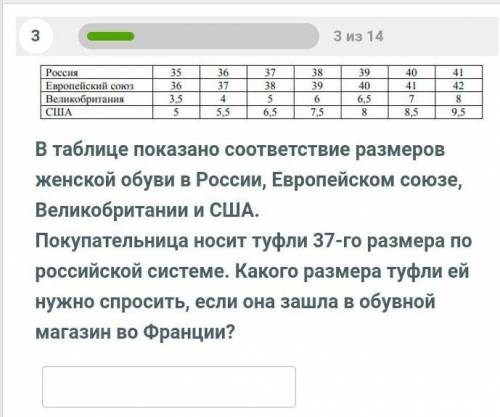 3

3 из 14

| Россия | 35 | 36 | 37 | 38 | 39 | 40 | 41 |
|---|---|---|---|---|---|---|---|
| Европейский союз | 36 | 37 | 38 | 39 | 40 | 41 | 42 |
| Великобритания | 3,5 | 4 | 5 | 6 | 6,5 | 7 | 8 |
| США | 5 | 5,5 | 6,5 | 7,5 | 8 | 8,5 | 9,5 |

В таблице показано соответствие размеров женской обуви в России, Европейском союзе, Великобритании и США.
Покупательница носит туфли 37-го размера по российской системе. Какого размера туфли ей нужно спросить, если она зашла в обувной магазин во Франции?